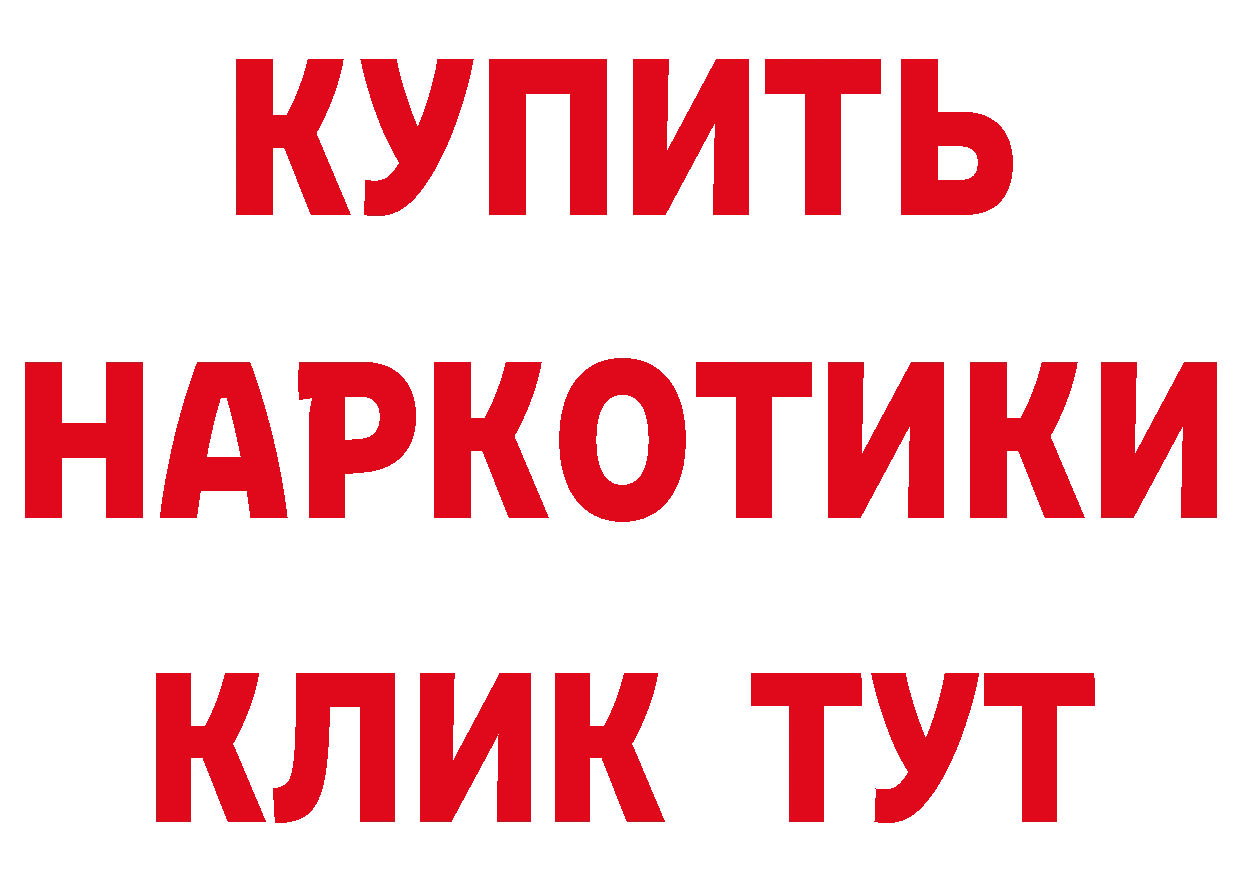 КУПИТЬ
НАРКОТИКИ
КЛИК ТУТ